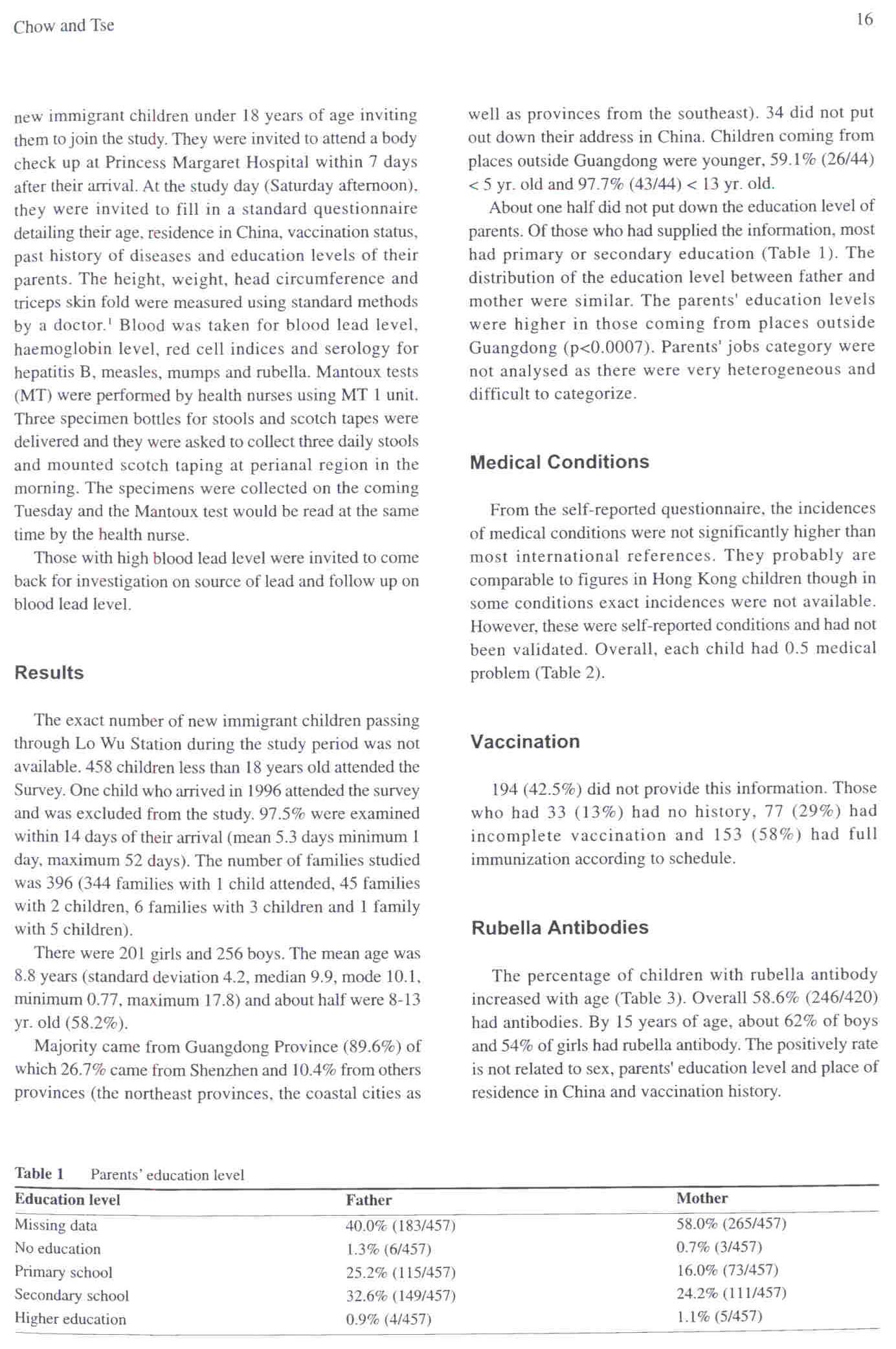 Chow and Tse

16

new immigrant children under 18 years of age inviting them to join the study. They were invited to attend a body check up at Princess Margaret Hospital within 7 days after their arrival. At the study day (Saturday afternoon), they were invited to fill in a standard questionnaire detailing their age, residence in China, vaccination status, past history of diseases and education levels of their parents. The height, weight, head circumference and triceps skin fold were measured using standard methods by a doctor.$^1$ Blood was taken for blood lead level, haemoglobin level, red cell indices and serology for hepatitis B, measles, mumps and rubella. Mantoux tests (MT) were performed by health nurses using MT 1 unit. Three specimen bottles for stools and scotch tapes were delivered and they were asked to collect three daily stools and mounted scotch taping at perianal region in the morning. The specimens were collected on the coming Tuesday and the Mantoux test would be read at the same time by the health nurse.

Those with high blood lead level were invited to come back for investigation on source of lead and follow up on blood lead level.

Results

The exact number of new immigrant children passing through Lo Wu Station during the study period was not available. 458 children less than 18 years old attended the Survey. One child who arrived in 1996 attended the survey and was excluded from the study. 97.5% were examined within 14 days of their arrival (mean 5.3 days minimum 1 day, maximum 52 days). The number of families studied was 396 (344 families with 1 child attended, 45 families with 2 children, 6 families with 3 children and 1 family with 5 children).

There were 201 girls and 256 boys. The mean age was 8.8 years (standard deviation 4.2, median 9.9, mode 10.1, minimum 0.77, maximum 17.8) and about half were 8-13 yr. old (58.2%).

Majority came from Guangdong Province (89.6%) of which 26.7% came from Shenzhen and 10.4% from others provinces (the northeast provinces, the coastal cities as well as provinces from the southeast). 34 did not put out down their address in China. Children coming from places outside Guangdong were younger, 59.1% (26/44) < 5 yr. old and 97.7% (43/44) < 13 yr. old.

About one half did not put down the education level of parents. Of those who had supplied the information, most had primary or secondary education (Table 1). The distribution of the education level between father and mother were similar. The parents' education levels were higher in those coming from places outside Guangdong (p<0.0007). Parents' jobs category were not analysed as there were very heterogeneous and difficult to categorize.

Medical Conditions

From the self-reported questionnaire, the incidences of medical conditions were not significantly higher than most international references. They probably are comparable to figures in Hong Kong children though in some conditions exact incidences were not available. However, these were self-reported conditions and had not been validated. Overall, each child had 0.5 medical problem (Table 2).

Vaccination

194 (42.5%) did not provide this information. Those who had 33 (13%) had no history, 77 (29%) had incomplete vaccination and 153 (58%) had full immunization according to schedule.

Rubella Antibodies

The percentage of children with rubella antibody increased with age (Table 3). Overall 58.6% (246/420) had antibodies. By 15 years of age, about 62% of boys and 54% of girls had rubella antibody. The positively rate is not related to sex, parents' education level and place of residence in China and vaccination history.

Table 1 Parents' education level

| Education level | Father | Mother |
|---|---|---|
| Missing data | 40.0% (183/457) | 58.0% (265/457) |
| No education | 1.3% (6/457) | 0.7% (3/457) |
| Primary school | 25.2% (115/457) | 16.0% (73/457) |
| Secondary school | 32.6% (149/457) | 24.2% (111/457) |
| Higher education | 0.9% (4/457) | 1.1% (5/457) |